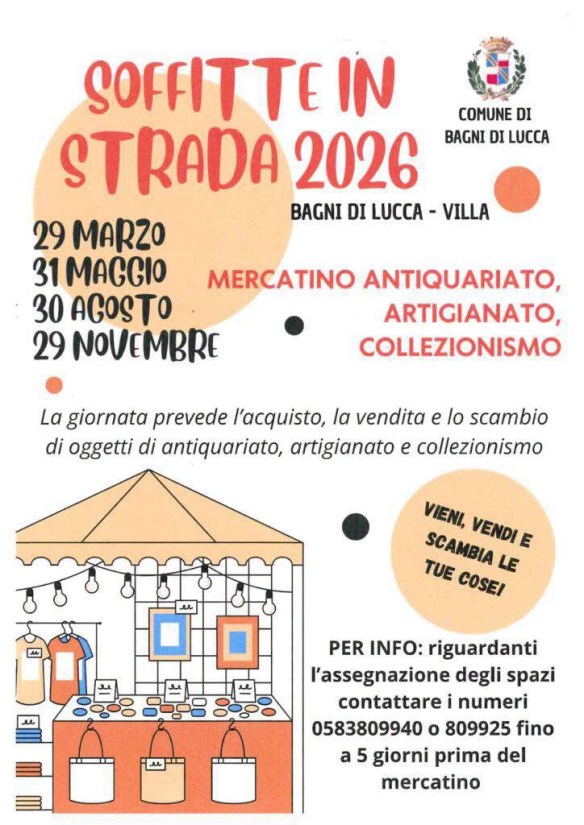 SOFFITTE IN STRADA 2026

COMUNE DI BAGNI DI LUCCA

BAGNI DI LUCCA - VILLA

29 MARZO
31 MAGGIO
30 AGOSTO
29 NOVEMBRE

MERCATINO ANTIQUARIATO, ARTIGIANATO, COLLEZIONISMO

La giornata prevede l'acquisto, la vendita e lo scambio di oggetti di antiquariato, artigianato e collezionismo

VIENI, VENDI E SCAMBIA LE TUE COSE!

PER INFO: riguardanti l'assegnazione degli spazi contattare i numeri 0583809940 o 809925 fino a 5 giorni prima del mercatino